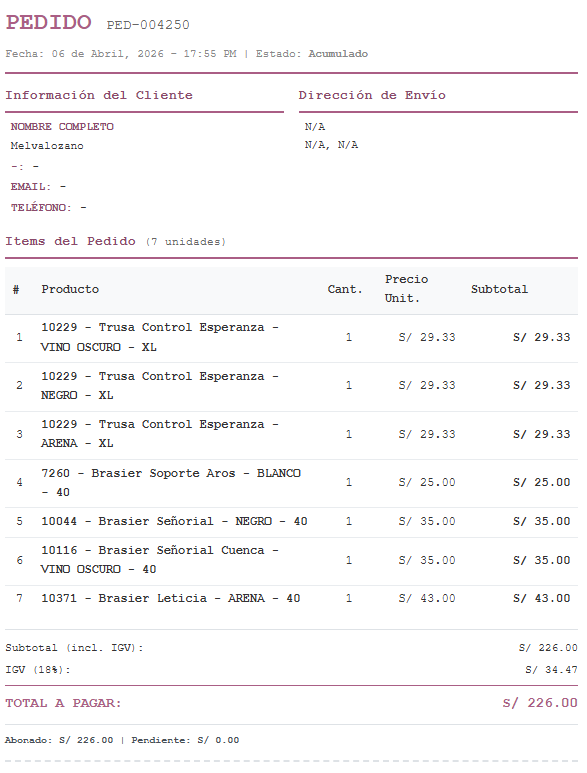 PEDIDO PED-004250

Fecha: 06 de Abril, 2026 - 17:55 PM | Estado: Acumulado

Información del Cliente

NOMBRE COMPLETO
Melvalozano
-: -
EMAIL: -
TELÉFONO: -

Dirección de Envío

N/A
N/A, N/A

Items del Pedido (7 unidades)

| # | Producto | Cant. | Precio Unit. | Subtotal |
|---|---|---|---|---|
| 1 | 10229 - Trusa Control Esperanza - VINO OSCURO - XL | 1 | S/ 29.33 | S/ 29.33 |
| 2 | 10229 - Trusa Control Esperanza - NEGRO - XL | 1 | S/ 29.33 | S/ 29.33 |
| 3 | 10229 - Trusa Control Esperanza - ARENA - XL | 1 | S/ 29.33 | S/ 29.33 |
| 4 | 7260 - Brasier Soporte Aros - BLANCO - 40 | 1 | S/ 25.00 | S/ 25.00 |
| 5 | 10044 - Brasier Señorial - NEGRO - 40 | 1 | S/ 35.00 | S/ 35.00 |
| 6 | 10116 - Brasier Señorial Cuenca - VINO OSCURO - 40 | 1 | S/ 35.00 | S/ 35.00 |
| 7 | 10371 - Brasier Leticia - ARENA - 40 | 1 | S/ 43.00 | S/ 43.00 |

Subtotal (incl. IGV): S/ 226.00
IGV (18%): S/ 34.47

TOTAL A PAGAR: S/ 226.00

Abonado: S/ 226.00 | Pendiente: S/ 0.00